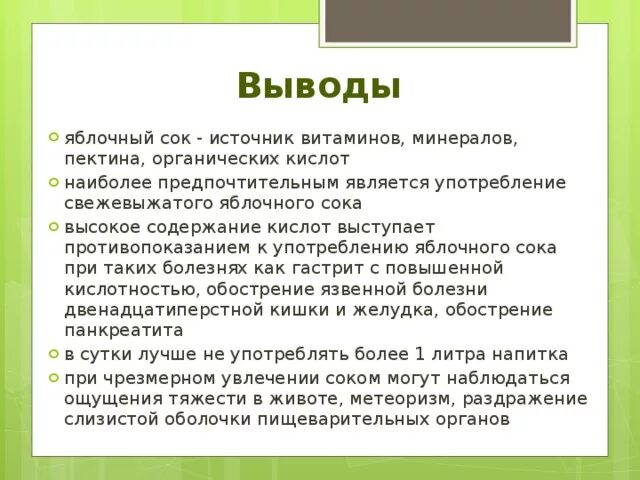 Выводы

яблочный сок - источник витаминов, минералов, пектина, органических кислот

наиболее предпочтительным является употребление свежевыжатого яблочного сока

высокое содержание кислот выступает противопоказанием к употреблению яблочного сока при таких болезнях как гастрит с повышенной кислотностью, обострение язвенной болезни двенадцатиперстной кишки и желудка, обострение панкреатита

в сутки лучше не употреблять более 1 литра напитка

при чрезмерном увлечении соком могут наблюдаться ощущения тяжести в животе, метеоризм, раздражение слизистой оболочки пищеварительных органов